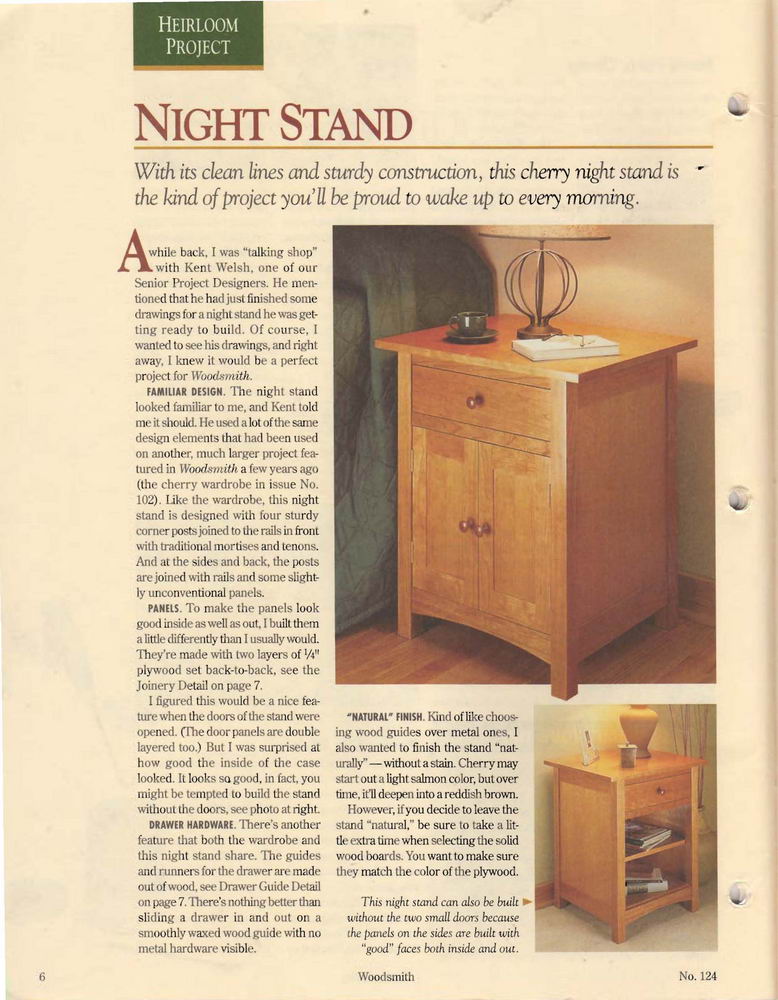 HEIRLOOM PROJECT

NIGHT STAND

With its clean lines and sturdy construction, this cherry night stand is the kind of project you'll be proud to wake up to every morning.

A while back, I was "talking shop" with Kent Welsh, one of our Senior Project Designers. He mentioned that he had just finished some drawings for a night stand he was getting ready to build. Of course, I wanted to see his drawings, and right away, I knew it would be a perfect project for Woodsmith.

FAMILIAR DESIGN. The night stand looked familiar to me, and Kent told me it should. He used a lot of the same design elements that had been used on another, much larger project featured in Woodsmith a few years ago (the cherry wardrobe in issue No. 102). Like the wardrobe, this night stand is designed with four sturdy corner posts joined to the rails in front with traditional mortises and tenons. And at the sides and back, the posts are joined with rails and some slightly unconventional panels.

PANELS. To make the panels look good inside as well as out, I built them a little differently than I usually would. They're made with two layers of $\frac{1}{4}$" plywood set back-to-back, see the Joinery Detail on page 7.

I figured this would be a nice feature when the doors of the stand were opened. (The door panels are double layered too.) But I was surprised at how good the inside of the case looked. It looks so good, in fact, you might be tempted to build the stand without the doors, see photo at right.

DRAWER HARDWARE. There's another feature that both the wardrobe and this night stand share. The guides and runners for the drawer are made out of wood, see Drawer Guide Detail on page 7. There's nothing better than sliding a drawer in and out on a smoothly waxed wood guide with no metal hardware visible.

"NATURAL" FINISH. Kind of like choosing wood guides over metal ones, I also wanted to finish the stand "naturally" — without a stain. Cherry may start out a light salmon color, but over time, it'll deepen into a reddish brown.

However, if you decide to leave the stand "natural," be sure to take a little extra time when selecting the solid wood boards. You want to make sure they match the color of the plywood.

This night stand can also be built without the two small doors because the panels on the sides are built with "good" faces both inside and out.

6 Woodsmith No. 124